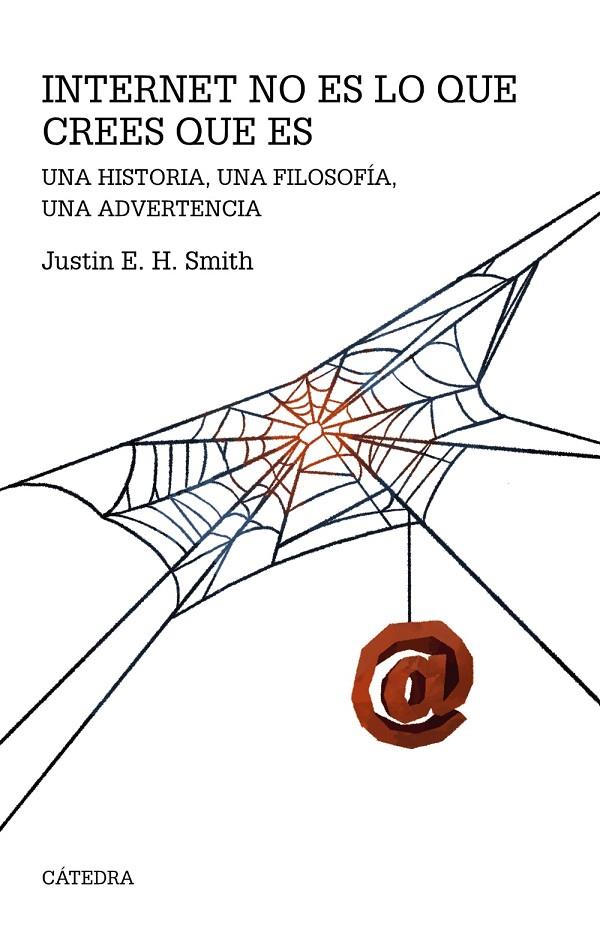 INTERNET NO ES LO QUE CREES QUE ES

UNA HISTORIA, UNA FILOSOFÍA, UNA ADVERTENCIA

Justin E. H. Smith

@

CÁTEDRA